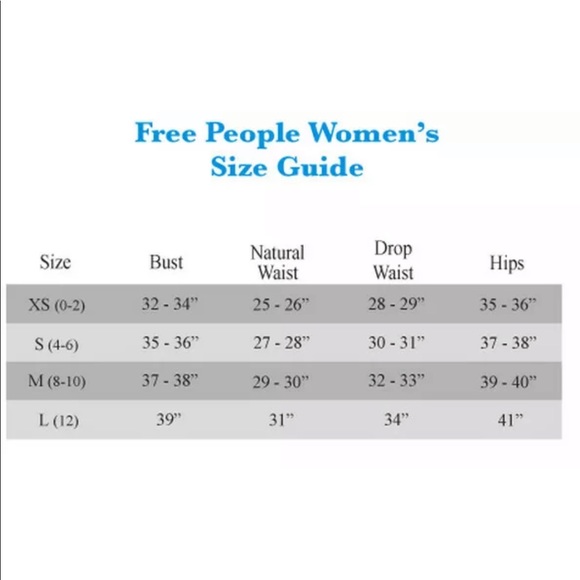 Free People Women's
Size Guide

| Size | Bust | Natural Waist | Drop Waist | Hips |
|---|---|---|---|---|
| XS (0-2) | 32 - 34" | 25 - 26" | 28 - 29" | 35 - 36" |
| S (4-6) | 35 - 36" | 27 - 28" | 30 - 31" | 37 - 38" |
| M (8-10) | 37 - 38" | 29 - 30" | 32 - 33" | 39 - 40" |
| L (12) | 39" | 31" | 34" | 41" |